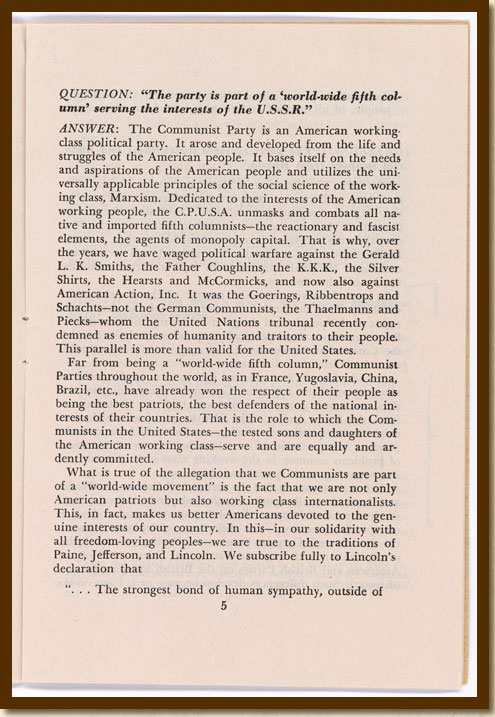 QUESTION: "The party is part of a 'world-wide fifth column' serving the interests of the U.S.S.R."

ANSWER: The Communist Party is an American working-class political party. It arose and developed from the life and struggles of the American people. It bases itself on the needs and aspirations of the American people and utilizes the universally applicable principles of the social science of the working class, Marxism. Dedicated to the interests of the American working people, the C.P.U.S.A. unmasks and combats all native and imported fifth columnists—the reactionary and fascist elements, the agents of monopoly capital. That is why, over the years, we have waged political warfare against the Gerald L. K. Smiths, the Father Coughlins, the K.K.K., the Silver Shirts, the Hearsts and McCormicks, and now also against American Action, Inc. It was the Goerings, Ribbentrops and Schachts—not the German Communists, the Thaelmanns and Piecks—whom the United Nations tribunal recently condemned as enemies of humanity and traitors to their people. This parallel is more than valid for the United States.

Far from being a "world-wide fifth column," Communist Parties throughout the world, as in France, Yugoslavia, China, Brazil, etc., have already won the respect of their people as being the best patriots, the best defenders of the national interests of their countries. That is the role to which the Communists in the United States—the tested sons and daughters of the American working class—serve and are equally and ardently committed.

What is true of the allegation that we Communists are part of a "world-wide movement" is the fact that we are not only American patriots but also working class internationalists. This, in fact, makes us better Americans devoted to the genuine interests of our country. In this—in our solidarity with all freedom-loving peoples—we are true to the traditions of Paine, Jefferson, and Lincoln. We subscribe fully to Lincoln's declaration that

". . . The strongest bond of human sympathy, outside of

5